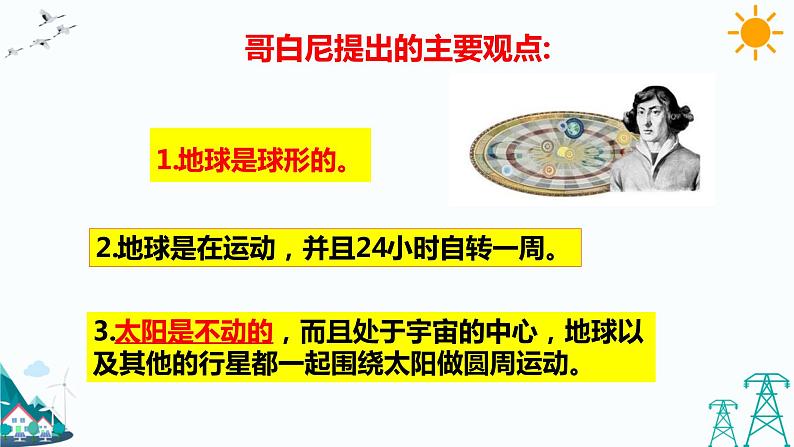 哥白尼提出的主要观点:

1.地球是球形的。

2.地球是在运动，并且24小时自转一周。

3.太阳是不动的，而且处于宇宙的中心，地球以及其他的行星都一起围绕太阳做圆周运动。